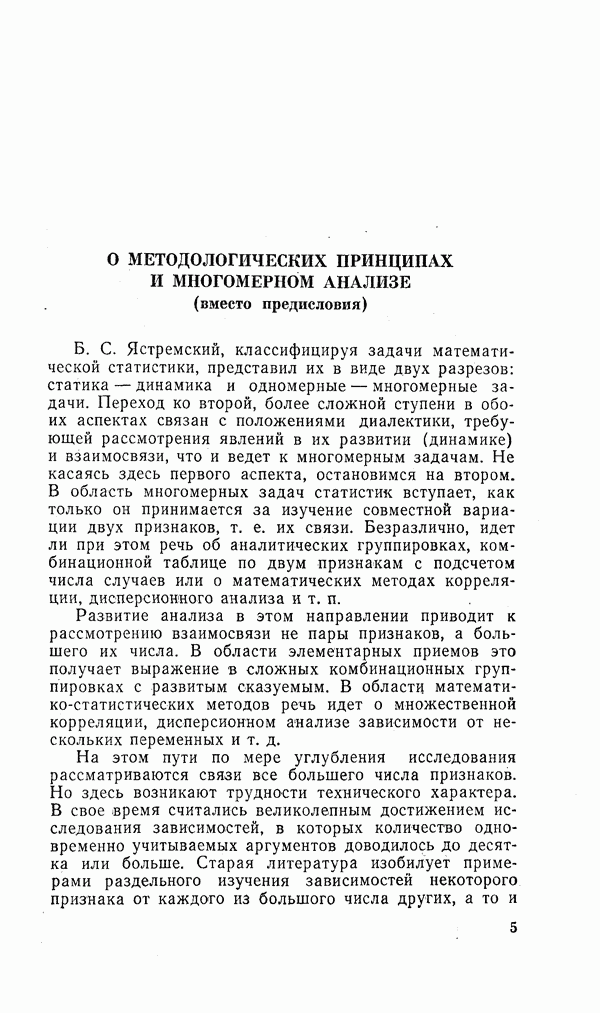 О МЕТОДОЛОГИЧЕСКИХ ПРИНЦИПАХ
И МНОГОМЕРНОМ АНАЛИЗЕ
(вместо предисловия)

Б. С. Ястремский, классифицируя задачи математической статистики, представил их в виде двух разрезов: статика — динамика и одномерные — многомерные задачи. Переход ко второй, более сложной ступени в обоих аспектах связан с положениями диалектики, требующей рассмотрения явлений в их развитии (динамике) и взаимосвязи, что и ведет к многомерным задачам. Не касаясь здесь первого аспекта, остановимся на втором. В область многомерных задач статистик вступает, как только он принимается за изучение совместной вариации двух признаков, т. е. их связи. Безразлично, идет ли при этом речь об аналитических группировках, комбинационной таблице по двум признакам с подсчетом числа случаев или о математических методах корреляции, дисперсионного анализа и т. п.

Развитие анализа в этом направлении приводит к рассмотрению взаимосвязи не пары признаков, а большего их числа. В области элементарных приемов это получает выражение в сложных комбинационных группировках с развитым сказуемым. В области математико-статистических методов речь идет о множественной корреляции, дисперсионном анализе зависимости от нескольких переменных и т. д.

На этом пути по мере углубления исследования рассматриваются связи все большего числа признаков. Но здесь возникают трудности технического характера. В свое время считались великолепным достижением исследования зависимостей, в которых количество одновременно учитываемых аргументов доводилось до десятка или больше. Старая литература изобилует примерами раздельного изучения зависимостей некоторого признака от каждого из большого числа других, а то и

5